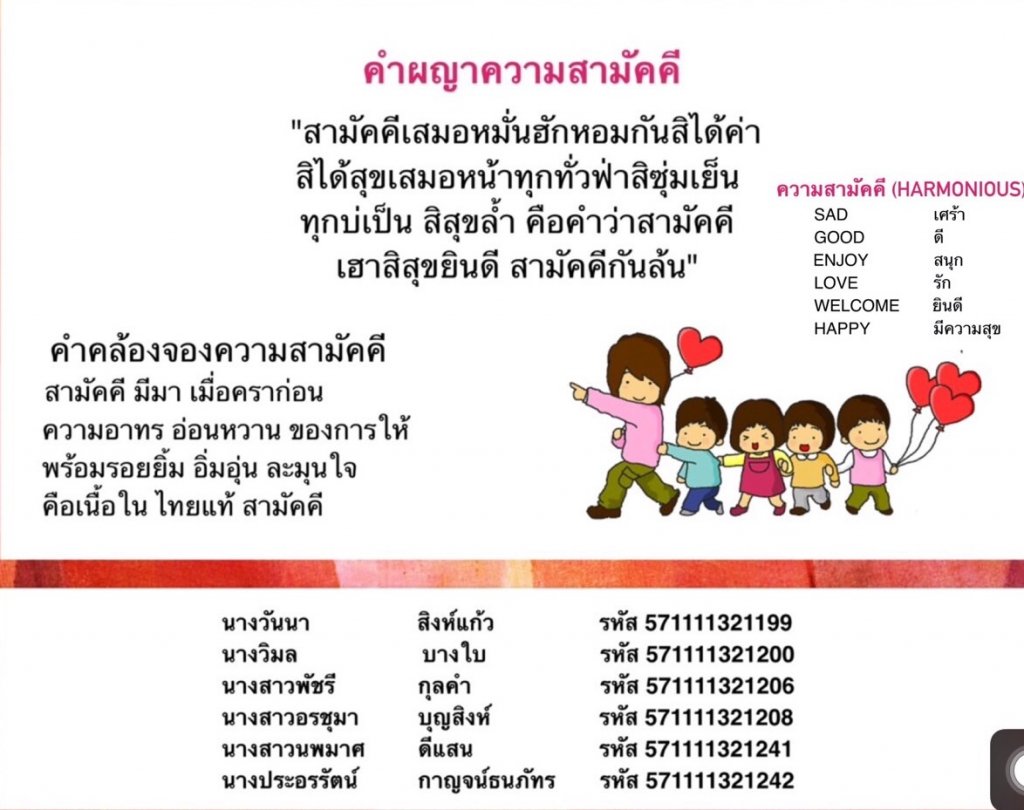 คำผญาความสามัคคี

"สามัคคีเสมอหมั่นฮักหอมกันสิได้ค่า
สิได้สุขเสมอหน้าทุกทั่วฟ่าสิซุ่มเย็น
ทุกบ่เป็น สิสุขล้ำ คือคำว่าสามัคคี
เฮาสิสุขยินดี สามัคคีกันล้น"

ความสามัคคี (HARMONIOUS)
SAD เศร้า
GOOD ดี
ENJOY สนุก
LOVE รัก
WELCOME ยินดี
HAPPY มีความสุข

คำคล้องจองความสามัคคี
สามัคคี มีมา เมื่อคราก่อน
ความอาทร อ่อนหวาน ของการให้
พร้อมรอยยิ้ม อิ่มอุ่น ละมุนใจ
คือเนื้อใน ไทยแท้ สามัคคี

นางวันนา สิงห์แก้ว รหัส 571111321199
นางวิมล บางใบ รหัส 571111321200
นางสาวพัชรี กุลคำ รหัส 571111321206
นางสาวอรชุมา บุญสิงห์ รหัส 571111321208
นางสาวนพมาศ ดีแสน รหัส 571111321241
นางประอรรัตน์ กาญจน์ธนภัทร รหัส 571111321242